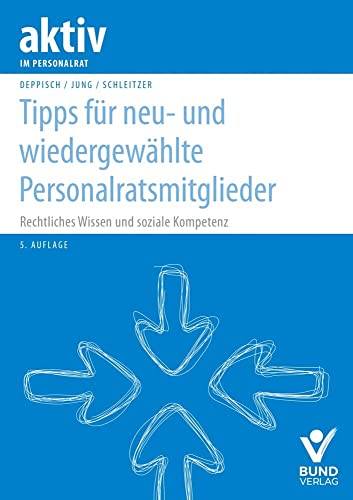 aktiv
IM PERSONALRAT

DEPPISCH / JUNG / SCHLEITZER

Tipps für neu- und wiedergewählte Personalratsmitglieder

Rechtliches Wissen und soziale Kompetenz

5. AUFLAGE

BUND VERLAG